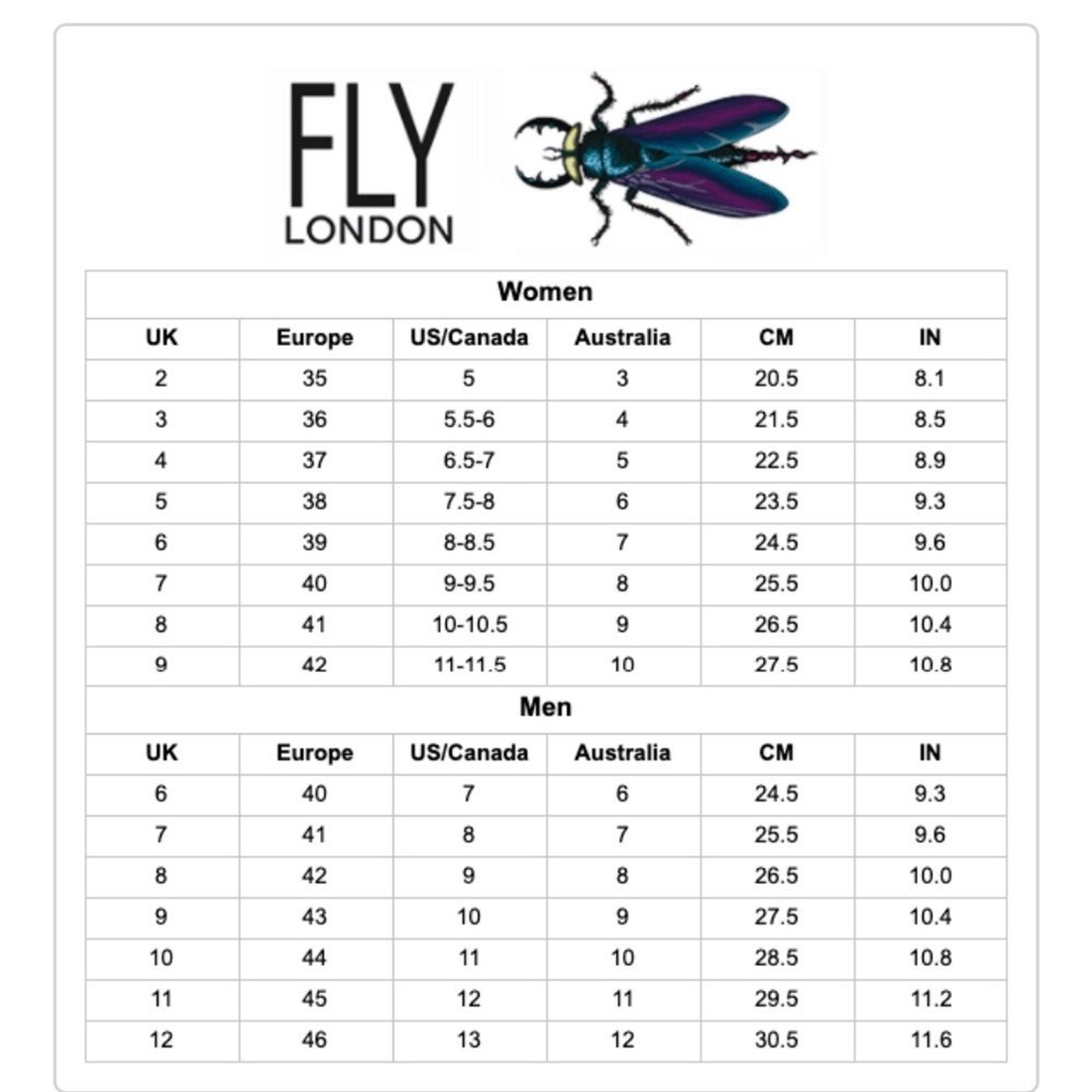 FLY
LONDON

Women

| UK | Europe | US/Canada | Australia | CM | IN |
|---|---|---|---|---|---|
| 2 | 35 | 5 | 3 | 20.5 | 8.1 |
| 3 | 36 | 5.5-6 | 4 | 21.5 | 8.5 |
| 4 | 37 | 6.5-7 | 5 | 22.5 | 8.9 |
| 5 | 38 | 7.5-8 | 6 | 23.5 | 9.3 |
| 6 | 39 | 8-8.5 | 7 | 24.5 | 9.6 |
| 7 | 40 | 9-9.5 | 8 | 25.5 | 10.0 |
| 8 | 41 | 10-10.5 | 9 | 26.5 | 10.4 |
| 9 | 42 | 11-11.5 | 10 | 27.5 | 10.8 |

Men

| UK | Europe | US/Canada | Australia | CM | IN |
|---|---|---|---|---|---|
| 6 | 40 | 7 | 6 | 24.5 | 9.3 |
| 7 | 41 | 8 | 7 | 25.5 | 9.6 |
| 8 | 42 | 9 | 8 | 26.5 | 10.0 |
| 9 | 43 | 10 | 9 | 27.5 | 10.4 |
| 10 | 44 | 11 | 10 | 28.5 | 10.8 |
| 11 | 45 | 12 | 11 | 29.5 | 11.2 |
| 12 | 46 | 13 | 12 | 30.5 | 11.6 |